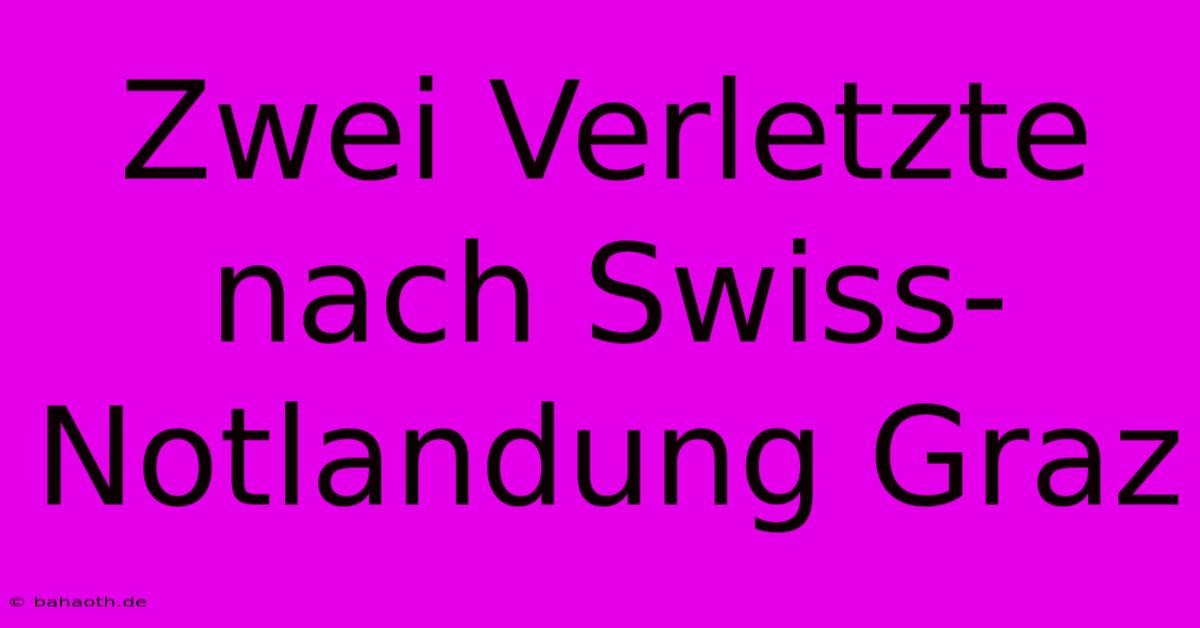 Zwei Verletzte nach Swiss-Notlandung Graz

© bahaoth.de